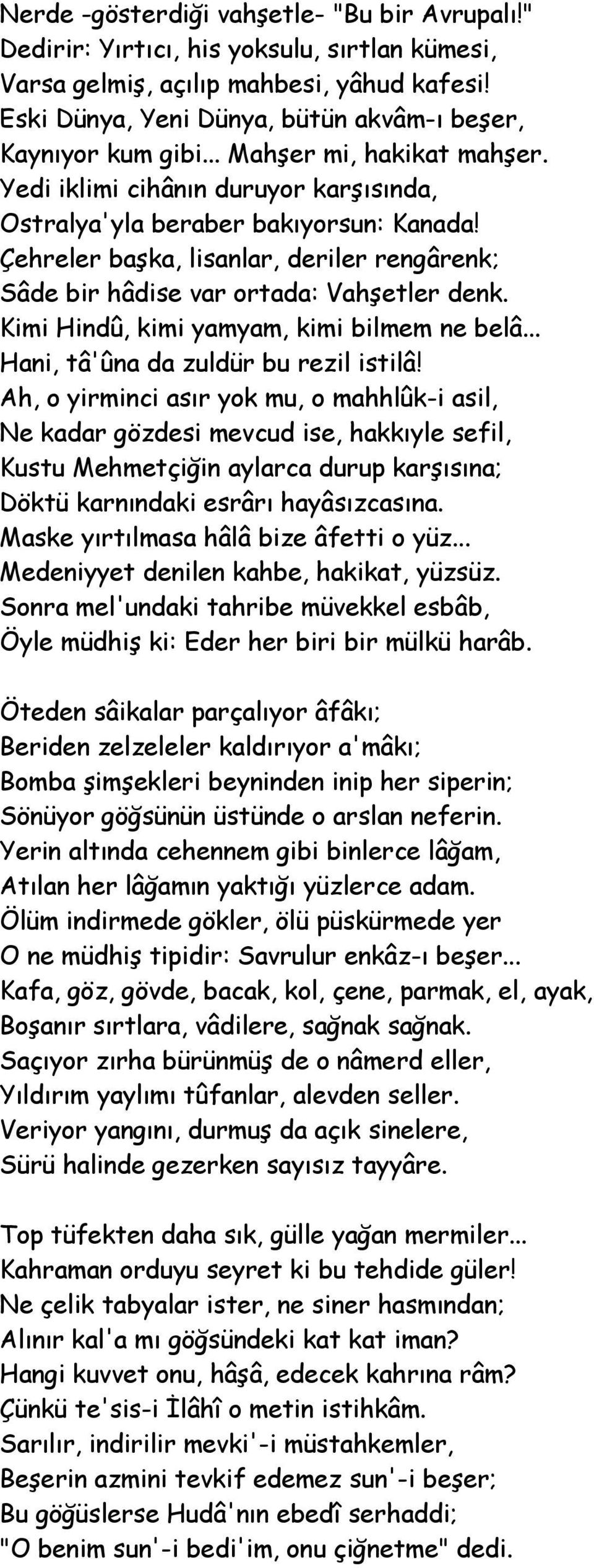 Nerde -gösterdiği vahşetle- "Bu bir Avrupalı!"
Dedirir: Yırtıcı, his yoksulu, sırtlan kümesi,
Varsa gelmiş, açılıp mahbesi, yâhud kafesi!
Eski Dünya, Yeni Dünya, bütün akvâm-ı beşer,
Kaynıyor kum gibi... Mahşer mi, hakikat mahşer.
Yedi iklimi cihânın duruyor karşısında,
Ostralya'yla beraber bakıyorsun: Kanada!
Çehreler başka, lisanlar, deriler rengârenk;
Sâde bir hâdise var ortada: Vahşetler denk.
Kimi Hindû, kimi yamyam, kimi bilmem ne belâ...
Hani, tâ'ûna da zuldür bu rezil istilâ!
Ah, o yirminci asır yok mu, o mahhlûk-i asil,
Ne kadar gözdesi mevcud ise, hakkıyle sefil,
Kustu Mehmetçiğin aylarca durup karşısına;
Döktü karnındaki esrârı hayâsızcasına.
Maske yırtılmasa hâlâ bize âfetti o yüz...
Medeniyyet denilen kahbe, hakikat, yüzsüz.
Sonra mel'undaki tahribe müvekkel esbâb,
Öyle müdhiş ki: Eder her biri bir mülkü harâb.

Öteden sâikalar parçalıyor âfâkı;
Beriden zelzeleler kaldırıyor a'mâkı;
Bomba şimşekleri beyninden inip her siperin;
Sönüyor göğsünün üstünde o arslan neferin.
Yerin altında cehennem gibi binlerce lâğam,
Atılan her lâğamın yaktığı yüzlerce adam.
Ölüm indirmede gökler, ölü püskürmede yer
O ne müdhiş tipidir: Savrulur enkâz-ı beşer...
Kafa, göz, gövde, bacak, kol, çene, parmak, el, ayak,
Boşanır sırtlara, vâdilere, sağnak sağnak.
Saçıyor zırha bürünmüş de o nâmerd eller,
Yıldırım yaylımı tûfanlar, alevden seller.
Veriyor yangını, durmuş da açık sinelere,
Sürü halinde gezerken sayısız tayyâre.

Top tüfekten daha sık, gülle yağan mermiler...
Kahraman orduyu seyret ki bu tehdide güler!
Ne çelik tabyalar ister, ne siner hasmından;
Alınır kal'a mı göğsündeki kat kat iman?
Hangi kuvvet onu, hâşâ, edecek kahrına râm?
Çünkü te'sis-i İlâhî o metin istihkâm.
Sarılır, indirilir mevki'-i müstahkemler,
Beşerin azmini tevkif edemez sun'-i beşer;
Bu göğüslerse Hudâ'nın ebedî serhaddi;
"O benim sun'-i bedi'im, onu çiğnetme" dedi.